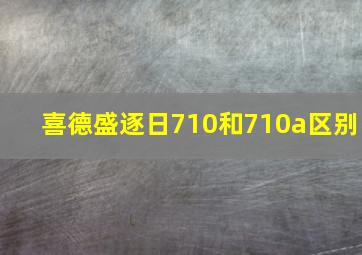 喜德盛逐日710和710a区别